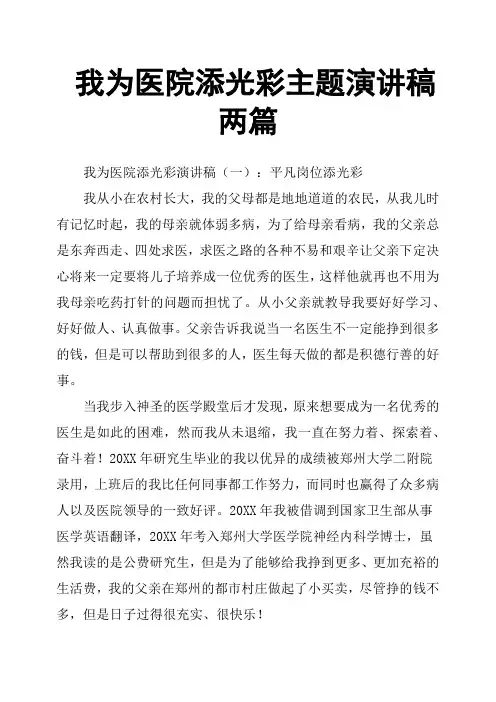 我为医院添光彩主题演讲稿两篇

我为医院添光彩演讲稿（一）：平凡岗位添光彩

我从小在农村长大，我的父母都是地地道道的农民，从我儿时有记忆时起，我的母亲就体弱多病，为了给母亲看病，我的父亲总是东奔西走、四处求医，求医之路的各种不易和艰辛让父亲下定决心将来一定要将儿子培养成一位优秀的医生，这样他就再也不用为我母亲吃药打针的问题而担忧了。从小父亲就教导我要好好学习、好好做人、认真做事。父亲告诉我说当一名医生不一定能挣到很多的钱，但是可以帮助到很多的人，医生每天做的都是积德行善的好事。

当我步入神圣的医学殿堂后才发现，原来想要成为一名优秀的医生是如此的困难，然而我从未退缩，我一直在努力着、探索着、奋斗着！20XX年研究生毕业的我以优异的成绩被郑州大学二附院录用，上班后的我比任何同事都工作努力，而同时也赢得了众多病人以及医院领导的一致好评。20XX年我被借调到国家卫生部从事医学英语翻译，20XX年考入郑州大学医学院神经内科学博士，虽然我读的是公费研究生，但是为了能够给我挣到更多、更加充裕的生活费，我的父亲在郑州的都市村庄做起了小买卖，尽管挣的钱不多，但是日子过得很充实、很快乐！